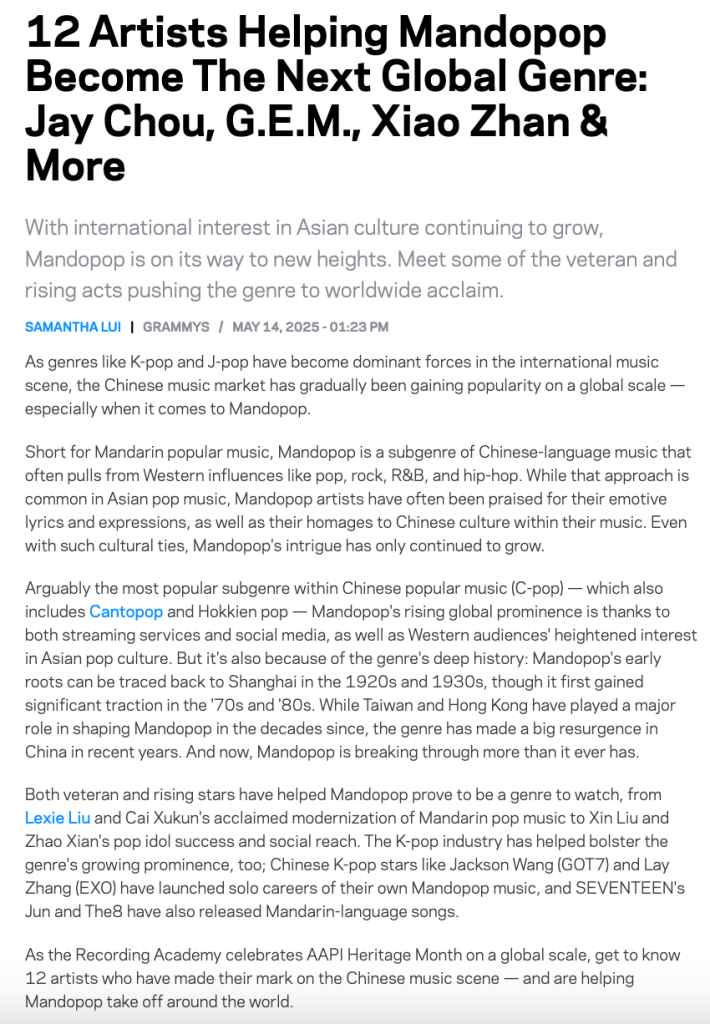 12 Artists Helping Mandopop Become The Next Global Genre: Jay Chou, G.E.M., Xiao Zhan & More

With international interest in Asian culture continuing to grow, Mandopop is on its way to new heights. Meet some of the veteran and rising acts pushing the genre to worldwide acclaim.

SAMANTHA LUI | GRAMMYS / MAY 14, 2025 - 01:23 PM

As genres like K-pop and J-pop have become dominant forces in the international music scene, the Chinese music market has gradually been gaining popularity on a global scale — especially when it comes to Mandopop.

Short for Mandarin popular music, Mandopop is a subgenre of Chinese-language music that often pulls from Western influences like pop, rock, R&B, and hip-hop. While that approach is common in Asian pop music, Mandopop artists have often been praised for their emotive lyrics and expressions, as well as their homages to Chinese culture within their music. Even with such cultural ties, Mandopop's intrigue has only continued to grow.

Arguably the most popular subgenre within Chinese popular music (C-pop) — which also includes Cantopop and Hokkien pop — Mandopop's rising global prominence is thanks to both streaming services and social media, as well as Western audiences' heightened interest in Asian pop culture. But it's also because of the genre's deep history: Mandopop's early roots can be traced back to Shanghai in the 1920s and 1930s, though it first gained significant traction in the '70s and '80s. While Taiwan and Hong Kong have played a major role in shaping Mandopop in the decades since, the genre has made a big resurgence in China in recent years. And now, Mandopop is breaking through more than it ever has.

Both veteran and rising stars have helped Mandopop prove to be a genre to watch, from Lexie Liu and Cai Xukun's acclaimed modernization of Mandarin pop music to Xin Liu and Zhao Xian's pop idol success and social reach. The K-pop industry has helped bolster the genre's growing prominence, too; Chinese K-pop stars like Jackson Wang (GOT7) and Lay Zhang (EXO) have launched solo careers of their own Mandopop music, and SEVENTEEN's Jun and The8 have also released Mandarin-language songs.

As the Recording Academy celebrates AAPI Heritage Month on a global scale, get to know 12 artists who have made their mark on the Chinese music scene — and are helping Mandopop take off around the world.